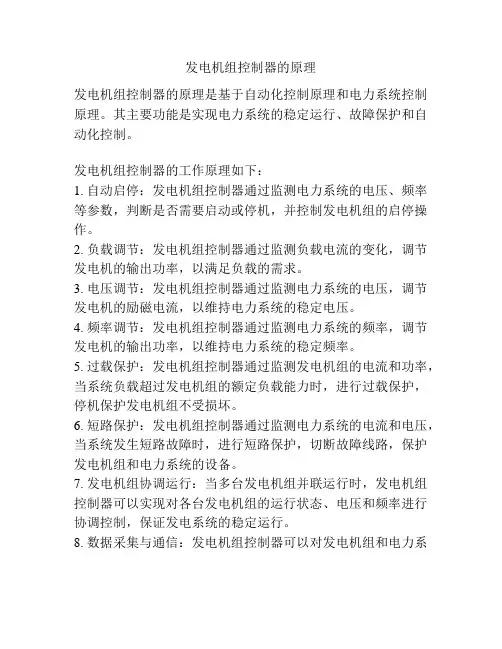 发电机组控制器的原理

发电机组控制器的原理是基于自动化控制原理和电力系统控制原理。其主要功能是实现电力系统的稳定运行、故障保护和自动化控制。

发电机组控制器的工作原理如下：
1. 自动启停：发电机组控制器通过监测电力系统的电压、频率等参数，判断是否需要启动或停机，并控制发电机组的启停操作。
2. 负载调节：发电机组控制器通过监测负载电流的变化，调节发电机的输出功率，以满足负载的需求。
3. 电压调节：发电机组控制器通过监测电力系统的电压，调节发电机的励磁电流，以维持电力系统的稳定电压。
4. 频率调节：发电机组控制器通过监测电力系统的频率，调节发电机的输出功率，以维持电力系统的稳定频率。
5. 过载保护：发电机组控制器通过监测发电机组的电流和功率，当系统负载超过发电机组的额定负载能力时，进行过载保护，停机保护发电机组不受损坏。
6. 短路保护：发电机组控制器通过监测电力系统的电流和电压，当系统发生短路故障时，进行短路保护，切断故障线路，保护发电机组和电力系统的设备。
7. 发电机组协调运行：当多台发电机组并联运行时，发电机组控制器可以实现对各台发电机组的运行状态、电压和频率进行协调控制，保证发电系统的稳定运行。
8. 数据采集与通信：发电机组控制器可以对发电机组和电力系